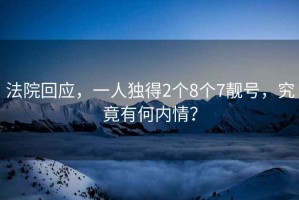 法院回应，一人独得2个8个7靓号，究竟有何内情？